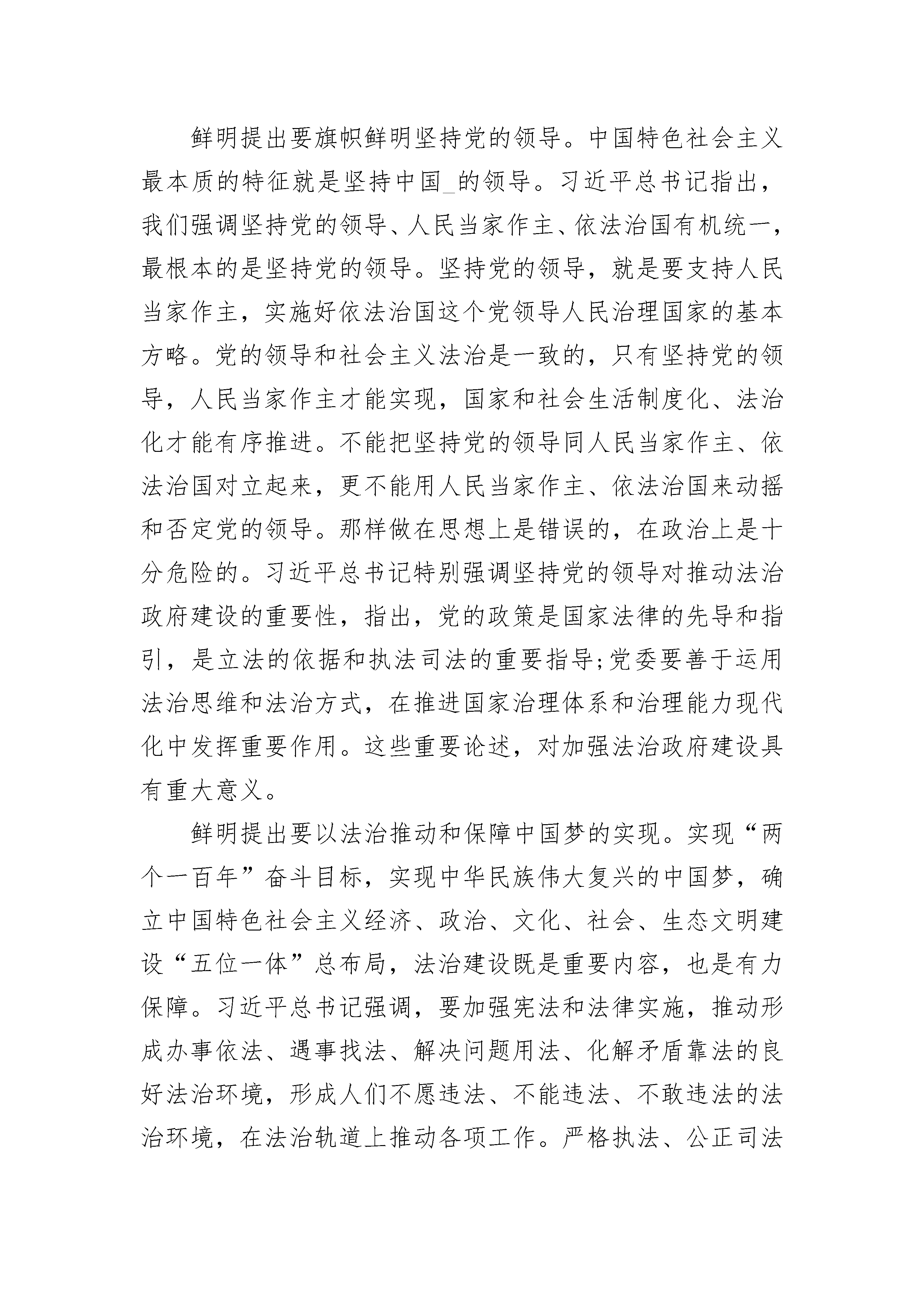 鲜明提出要旗帜鲜明坚持党的领导。中国特色社会主义最本质的特征就是坚持中国_的领导。习近平总书记指出，我们强调坚持党的领导、人民当家作主、依法治国有机统一，最根本的是坚持党的领导。坚持党的领导，就是要支持人民当家作主，实施好依法治国这个党领导人民治理国家的基本方略。党的领导和社会主义法治是一致的，只有坚持党的领导，人民当家作主才能实现，国家和社会生活制度化、法治化才能有序推进。不能把坚持党的领导同人民当家作主、依法治国对立起来，更不能用人民当家作主、依法治国来动摇和否定党的领导。那样做在思想上是错误的，在政治上是十分危险的。习近平总书记特别强调坚持党的领导对推动法治政府建设的重要性，指出，党的政策是国家法律的先导和指引，是立法的依据和执法司法的重要指导;党委要善于运用法治思维和法治方式，在推进国家治理体系和治理能力现代化中发挥重要作用。这些重要论述，对加强法治政府建设具有重大意义。

鲜明提出要以法治推动和保障中国梦的实现。实现“两个一百年”奋斗目标，实现中华民族伟大复兴的中国梦，确立中国特色社会主义经济、政治、文化、社会、生态文明建设“五位一体”总布局，法治建设既是重要内容，也是有力保障。习近平总书记强调，要加强宪法和法律实施，推动形成办事依法、遇事找法、解决问题用法、化解矛盾靠法的良好法治环境，形成人们不愿违法、不能违法、不敢违法的法治环境，在法治轨道上推动各项工作。严格执法、公正司法